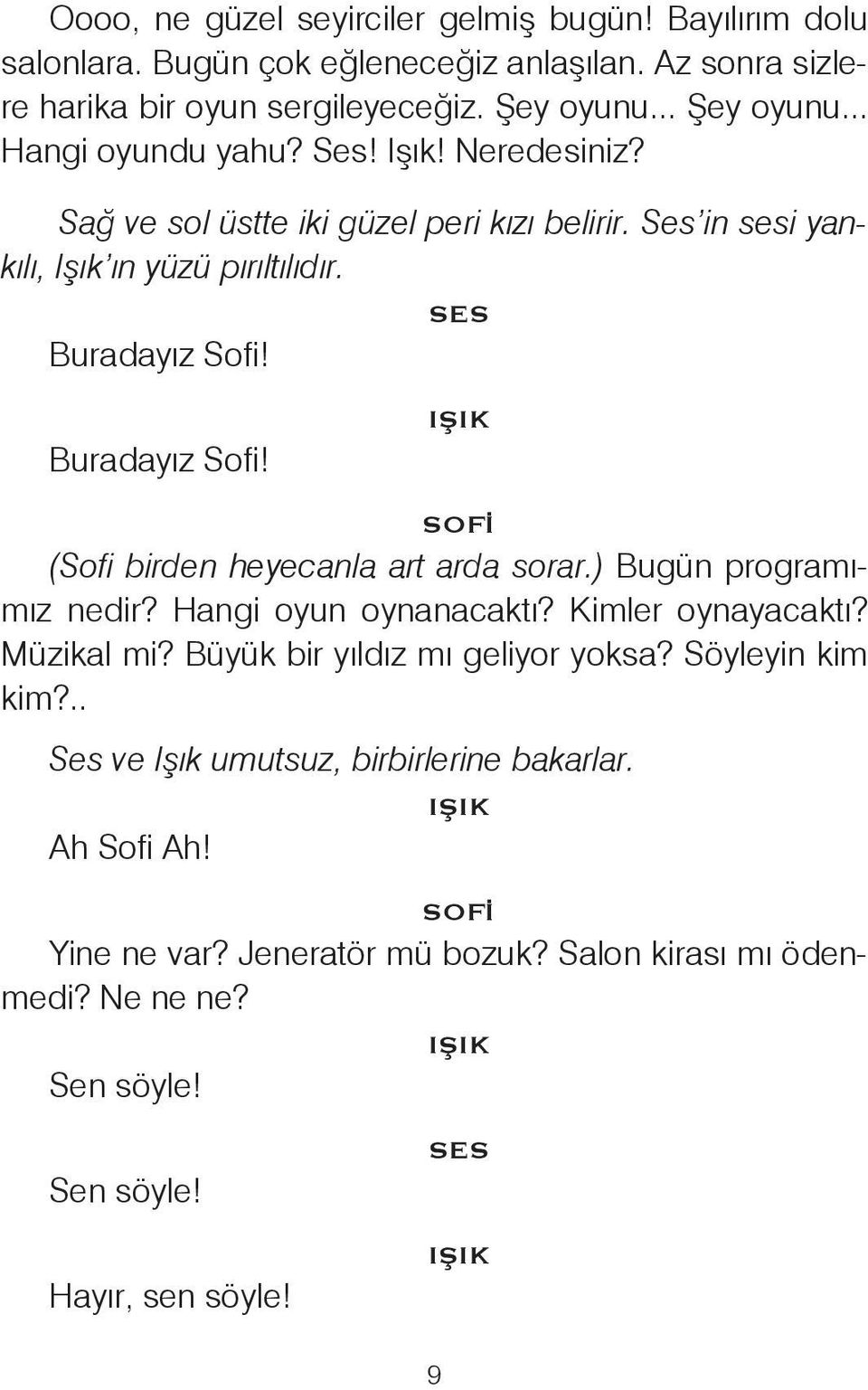 Oooo, ne güzel seyirciler gelmiş bugün! Bayılırım dolu salonlara. Bugün çok eğleneceğiz anlaşılan. Az sonra sizlere harika bir oyun sergileyeceğiz. Şey oyunu... Şey oyunu... Hangi oyundu yahu? Ses! Işık! Neredesiniz?

Sağ ve sol üstte iki güzel peri kızı belirir. Ses'in sesi yankılı, Işık'ın yüzü pırıltılıdır.

SES

Buradayız Sofi!

IŞIK

Buradayız Sofi!

SOFİ

(Sofi birden heyecanla art arda sorar.) Bugün programımız nedir? Hangi oyun oynanacaktı? Kimler oynayacaktı? Müzikal mi? Büyük bir yıldız mı geliyor yoksa? Söyleyin kim kim?..

Ses ve Işık umutsuz, birbirlerine bakarlar.

IŞIK

Ah Sofi Ah!

SOFİ

Yine ne var? Jeneratör mü bozuk? Salon kirası mı ödenmedi? Ne ne ne?

IŞIK

Sen söyle!

SES

Sen söyle!

IŞIK

Hayır, sen söyle!

9